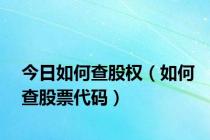 今日如何查股权（如何查股票代码）